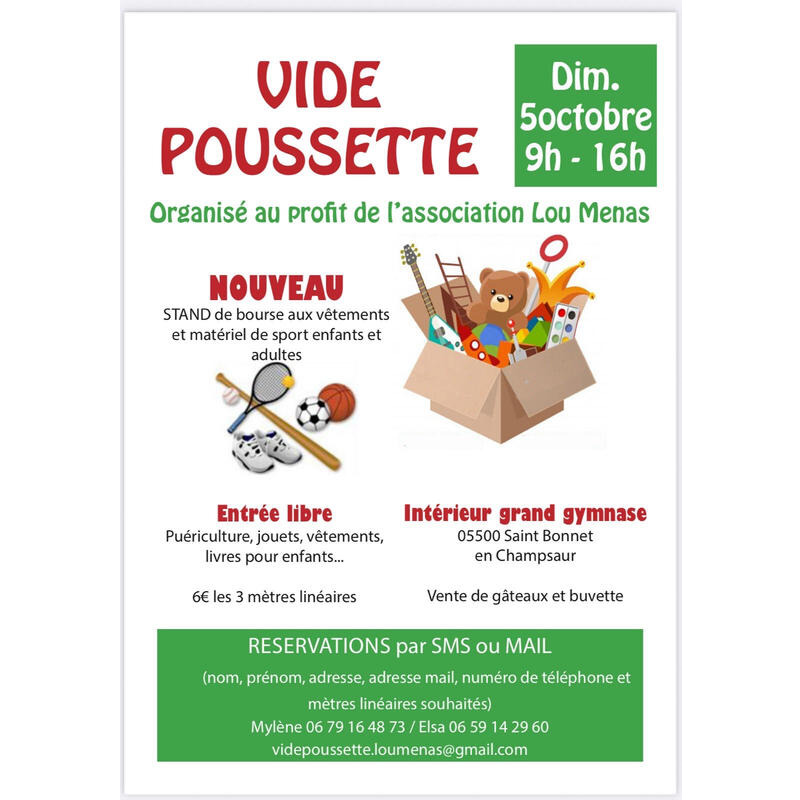 VIDE POUSSETTE

Dim.
5octobre
9h - 16h

Organisé au profit de l'association Lou Menas

NOUVEAU
STAND de bourse aux vêtements et matériel de sport enfants et adultes

Entrée libre
Puériculture, jouets, vêtements, livres pour enfants...

6€ les 3 mètres linéaires

Intérieur grand gymnase
05500 Saint Bonnet
en Champsaur

Vente de gâteaux et buvette

RESERVATIONS par SMS ou MAIL
(nom, prénom, adresse, adresse mail, numéro de téléphone et mètres linéaires souhaités)
Mylène 06 79 16 48 73 / Elsa 06 59 14 29 60
videpoussette.loumenas@gmail.com